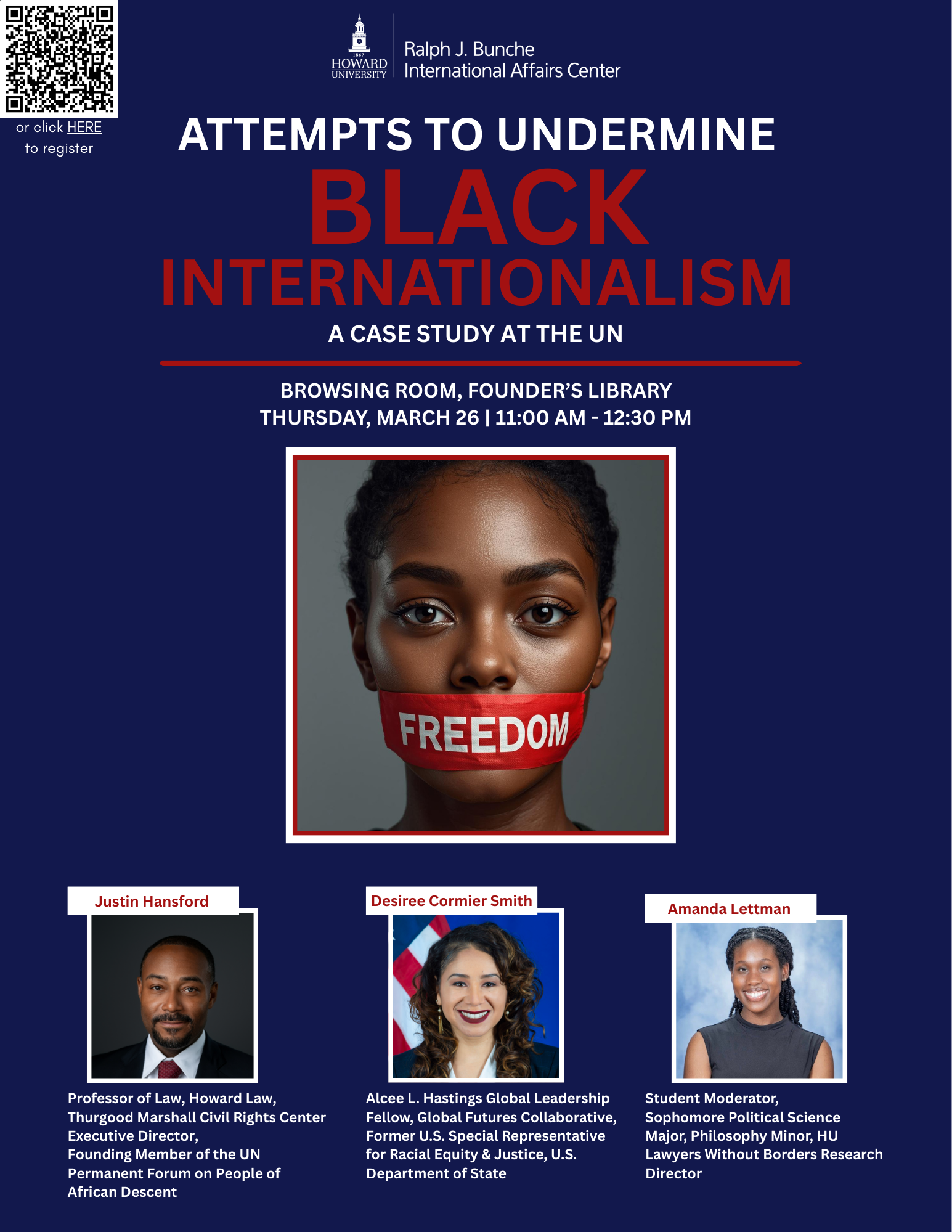 or click HERE
to register

1867
HOWARD
UNIVERSITY

Ralph J. Bunche
International Affairs Center

ATTEMPTS TO UNDERMINE
BLACK
INTERNATIONALISM
A CASE STUDY AT THE UN

BROWSING ROOM, FOUNDER'S LIBRARY
THURSDAY, MARCH 26 | 11:00 AM - 12:30 PM

FREEDOM

Justin Hansford

Professor of Law, Howard Law, Thurgood Marshall Civil Rights Center Executive Director,
Founding Member of the UN Permanent Forum on People of African Descent

Desiree Cormier Smith

Alcee L. Hastings Global Leadership Fellow, Global Futures Collaborative, Former U.S. Special Representative for Racial Equity & Justice, U.S. Department of State

Amanda Lettman

Student Moderator, Sophomore Political Science Major, Philosophy Minor, HU Lawyers Without Borders Research Director